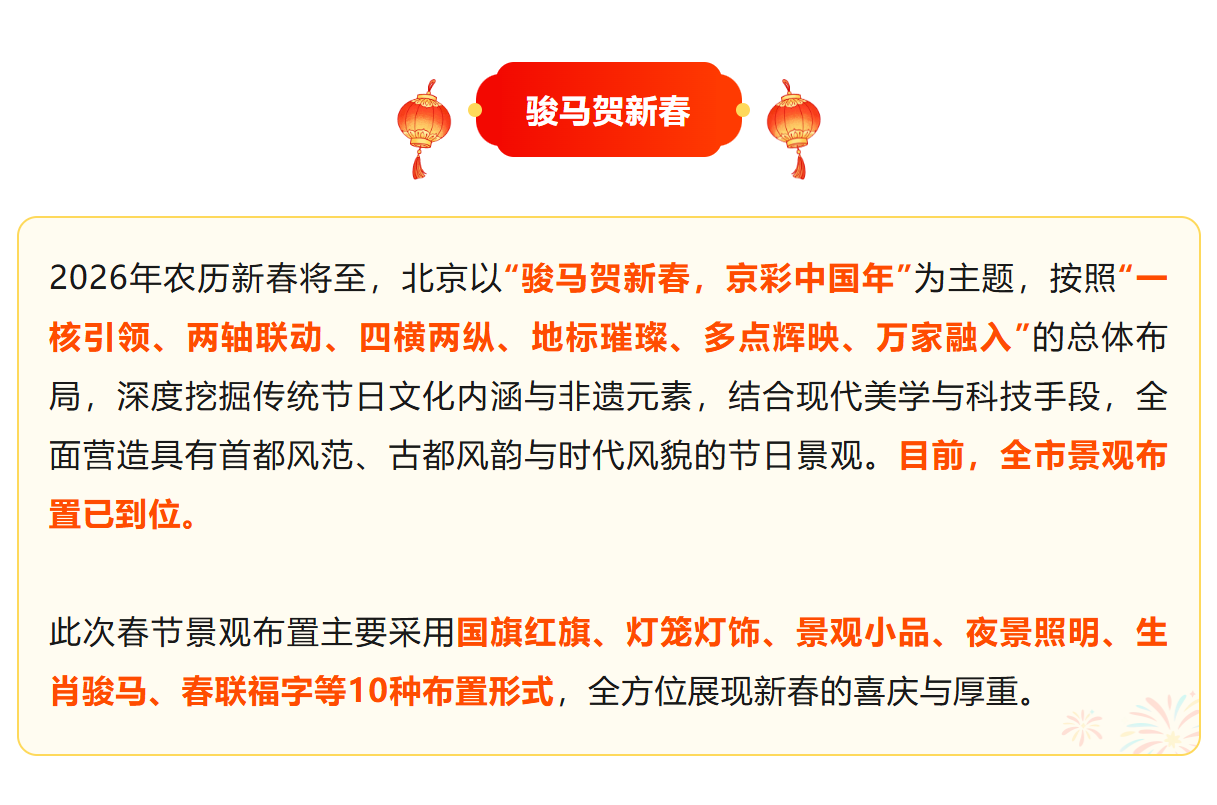 骏马贺新春

2026年农历新春将至，北京以“骏马贺新春，京彩中国年”为主题，按照“一核引领、两轴联动、四横两纵、地标璀璨、多点辉映、万家融入”的总体布局，深度挖掘传统节日文化内涵与非遗元素，结合现代美学与科技手段，全面营造具有首都风范、古都风韵与时代风貌的节日景观。目前，全市景观布置已到位。

此次春节景观布置主要采用国旗红旗、灯笼灯饰、景观小品、夜景照明、生肖骏马、春联福字等10种布置形式，全方位展现新春的喜庆与厚重。